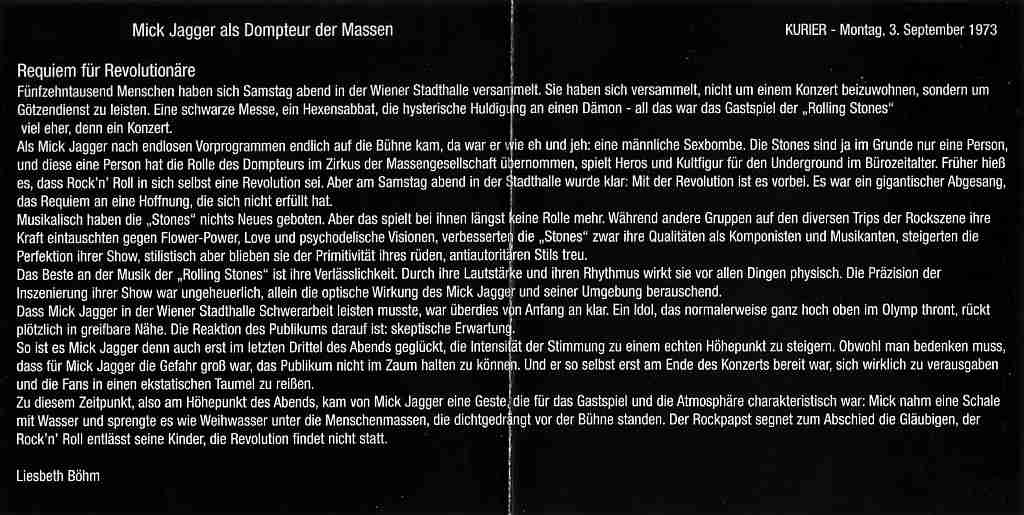 Mick Jagger als Dompteur der Massen

KURIER - Montag, 3. September 1973

Requiem für Revolutionäre

Fünfzehntausend Menschen haben sich Samstag abend in der Wiener Stadthalle versammelt. Sie haben sich versammelt, nicht um einem Konzert beizuwohnen, sondern um Götzendienst zu leisten. Eine schwarze Messe, ein Hexensabbat, die hysterische Huldigung an einen Dämon - all das war das Gastspiel der „Rolling Stones" viel eher, denn ein Konzert.

Als Mick Jagger nach endlosen Vorprogrammen endlich auf die Bühne kam, da war er wie eh und jeh: eine männliche Sexbombe. Die Stones sind ja im Grunde nur eine Person, und diese eine Person hat die Rolle des Dompteurs im Zirkus der Massengesellschaft übernommen, spielt Heros und Kultfigur für den Underground im Bürozeitalter. Früher hieß es, dass Rock'n' Roll in sich selbst eine Revolution sei. Aber am Samstag abend in der Stadthalle wurde klar: Mit der Revolution ist es vorbei. Es war ein gigantischer Abgesang, das Requiem an eine Hoffnung, die sich nicht erfüllt hat.

Musikalisch haben die „Stones" nichts Neues geboten. Aber das spielt bei ihnen längst keine Rolle mehr. Während andere Gruppen auf den diversen Trips der Rockszene ihre Kraft eintauschten gegen Flower-Power, Love und psychodelische Visionen, verbesserten die „Stones" zwar ihre Qualitäten als Komponisten und Musikanten, steigerten die Perfektion ihrer Show, stilistisch aber blieben sie der Primitivität ihres rüden, antiautoritären Stils treu.

Das Beste an der Musik der „Rolling Stones" ist ihre Verlässlichkeit. Durch ihre Lautstärke und ihren Rhythmus wirkt sie vor allen Dingen physisch. Die Präzision der Inszenierung ihrer Show war ungeheuerlich, allein die optische Wirkung des Mick Jagger und seiner Umgebung berauschend.

Dass Mick Jagger in der Wiener Stadthalle Schwerarbeit leisten musste, war überdies von Anfang an klar. Ein Idol, das normalerweise ganz hoch oben im Olymp thront, rückt plötzlich in greifbare Nähe. Die Reaktion des Publikums darauf ist: skeptische Erwartung.

So ist es Mick Jagger denn auch erst im letzten Drittel des Abends geglückt, die Intensität der Stimmung zu einem echten Höhepunkt zu steigern. Obwohl man bedenken muss, dass für Mick Jagger die Gefahr groß war, das Publikum nicht im Zaum halten zu können. Und er so selbst erst am Ende des Konzerts bereit war, sich wirklich zu verausgaben und die Fans in einen ekstatischen Taumel zu reißen.

Zu diesem Zeitpunkt, also am Höhepunkt des Abends, kam von Mick Jagger eine Geste, die für das Gastspiel und die Atmosphäre charakteristisch war: Mick nahm eine Schale mit Wasser und sprengte es wie Weihwasser unter die Menschenmassen, die dichtgedrängt vor der Bühne standen. Der Rockpapst segnet zum Abschied die Gläubigen, der Rock'n' Roll entlässt seine Kinder, die Revolution findet nicht statt.

Liesbeth Böhm